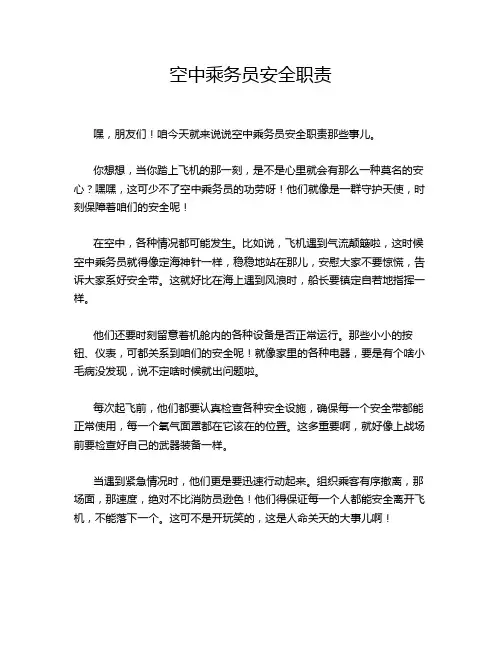 空中乘务员安全职责

嘿，朋友们！咱今天就来说说空中乘务员安全职责那些事儿。

你想想，当你踏上飞机的那一刻，是不是心里就会有那么一种莫名的安心？嘿嘿，这可少不了空中乘务员的功劳呀！他们就像是一群守护天使，时刻保障着咱们的安全呢！

在空中，各种情况都可能发生。比如说，飞机遇到气流颠簸啦，这时候空中乘务员就得像定海神针一样，稳稳地站在那儿，安慰大家不要惊慌，告诉大家系好安全带。这就好比在海上遇到风浪时，船长要镇定自若地指挥一样。

他们还要时刻留意着机舱内的各种设备是否正常运行。那些小小的按钮、仪表，可都关系到咱们的安全呢！就像家里的各种电器，要是有个啥小毛病没发现，说不定啥时候就出问题啦。

每次起飞前，他们都要认真检查各种安全设施，确保每一个安全带都能正常使用，每一个氧气面罩都在它该在的位置。这多重要啊，就好像上战场前要检查好自己的武器装备一样。

当遇到紧急情况时，他们更是要迅速行动起来。组织乘客有序撤离，那场面，那速度，绝对不比消防员逊色！他们得保证每一个人都能安全离开飞机，不能落下一个。这可不是开玩笑的，这是人命关天的大事儿啊！